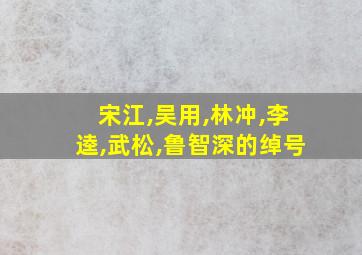 宋江,吴用,林冲,李逵,武松,鲁智深的绰号